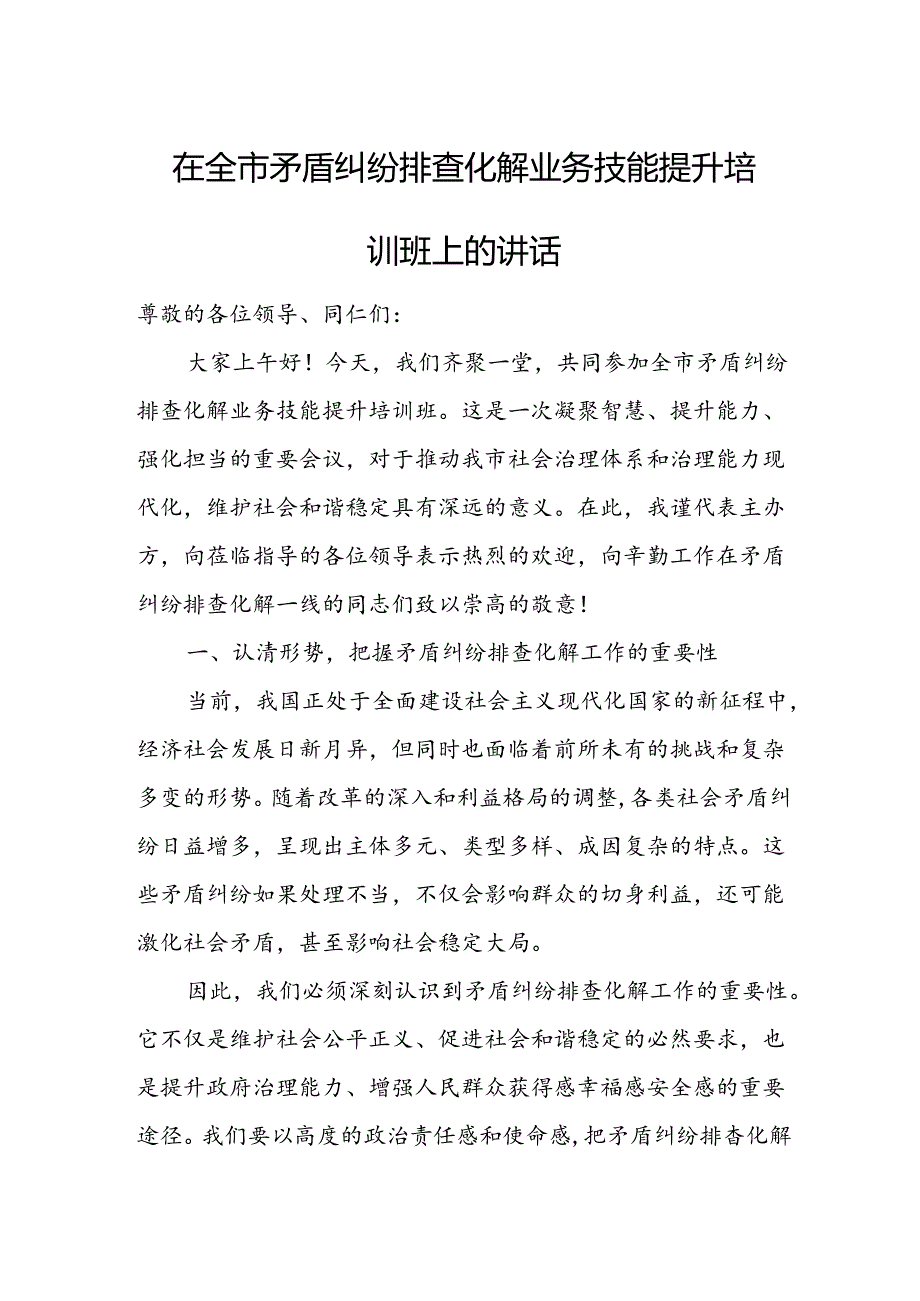 在全市矛盾纠纷排查化解业务技能提升培训班上的讲话

尊敬的各位领导、同仁们：

大家上午好！今天，我们齐聚一堂，共同参加全市矛盾纠纷排查化解业务技能提升培训班。这是一次凝聚智慧、提升能力、强化担当的重要会议，对于推动我市社会治理体系和治理能力现代化，维护社会和谐稳定具有深远的意义。在此，我谨代表主办方，向莅临指导的各位领导表示热烈的欢迎，向辛勤工作在矛盾纠纷排查化解一线的同志们致以崇高的敬意！

一、认清形势，把握矛盾纠纷排查化解工作的重要性

当前，我国正处于全面建设社会主义现代化国家的新征程中，经济社会发展日新月异，但同时也面临着前所未有的挑战和复杂多变的形势。随着改革的深入和利益格局的调整，各类社会矛盾纠纷日益增多，呈现出主体多元、类型多样、成因复杂的特点。这些矛盾纠纷如果处理不当，不仅会影响群众的切身利益，还可能激化社会矛盾，甚至影响社会稳定大局。

因此，我们必须深刻认识到矛盾纠纷排查化解工作的重要性。它不仅是维护社会公平正义、促进社会和谐稳定的必然要求，也是提升政府治理能力、增强人民群众获得感幸福感安全感的重要途径。我们要以高度的政治责任感和使命感，把矛盾纠纷排查化解